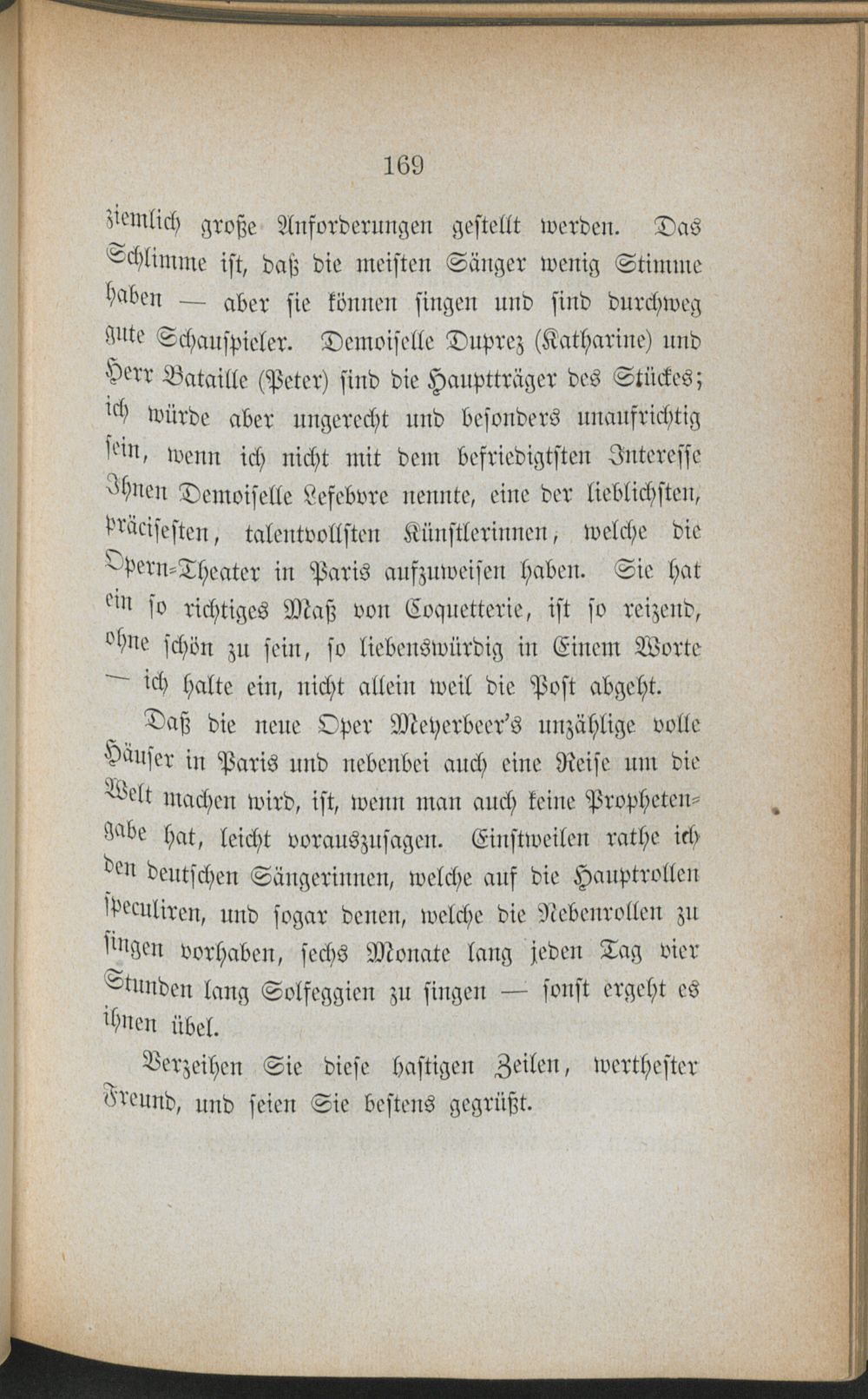 169

ziemlich große Anforderungen gestellt werden. Das Schlimme ist, daß die meisten Sänger wenig Stimme haben — aber sie können singen und sind durchweg gute Schauspieler. Demoiselle Duprez (Katharine) und Herr Bataille (Peter) sind die Hauptträger des Stückes; ich würde aber ungerecht und besonders unaufrichtig sein, wenn ich nicht mit dem befriedigtsten Interesse Ihnen Demoiselle Lefebvre nennte, eine der lieblichsten, präcisesten, talentvollsten Künstlerinnen, welche die Opern-Theater in Paris aufzuweisen haben. Sie hat ein so richtiges Maß von Coquetterie, ist so reizend, ohne schön zu sein, so liebenswürdig in Einem Worte — ich halte ein, nicht allein weil die Post abgeht.

Daß die neue Oper Meyerbeer's unzählige volle Häuser in Paris und nebenbei auch eine Reise um die Welt machen wird, ist, wenn man auch keine Prophetengabe hat, leicht vorauszusagen. Einstweilen rathe ich den deutschen Sängerinnen, welche auf die Hauptrollen speculiren, und sogar denen, welche die Nebenrollen zu singen vorhaben, sechs Monate lang jeden Tag vier Stunden lang Solfeggien zu singen — sonst ergeht es ihnen übel.

Verzeihen Sie diese hastigen Zeilen, werthester Freund, und seien Sie bestens gegrüßt.